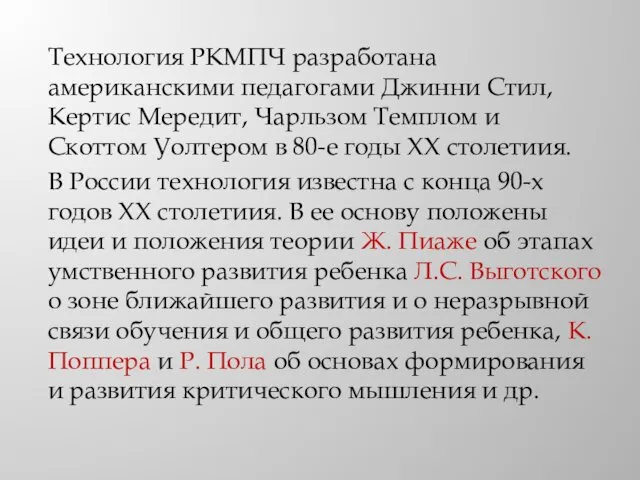 Технология РКМПЧ разработана американскими педагогами Джинни Стил, Кертис Мередит, Чарльзом Темплом и Скоттом Уолтером в 80-е годы XX столетиия.

В России технология известна с конца 90-х годов XX столетиия. В ее основу положены идеи и положения теории Ж. Пиаже об этапах умственного развития ребенка Л.С. Выготского о зоне ближайшего развития и о неразрывной связи обучения и общего развития ребенка, К. Поппера и Р. Пола об основах формирования и развития критического мышления и др.